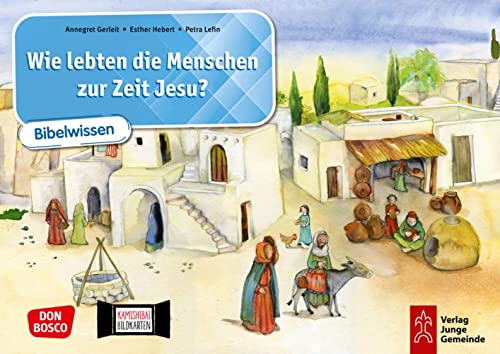 Annegret Gerleit • Esther Hebert • Petra Lefin

Wie lebten die Menschen zur Zeit Jesu?

Bibelwissen

DON BOSCO

KAMISHIBAI BILDKARTEN

Verlag Junge Gemeinde